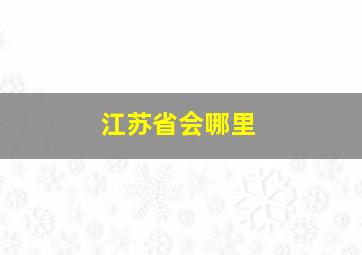 江苏省会哪里